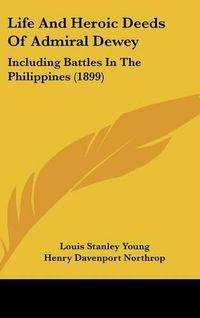 Life And Heroic Deeds Of Admiral Dewey

Including Battles In The Philippines (1899)

Louis Stanley Young
Henry Davenport Northrop